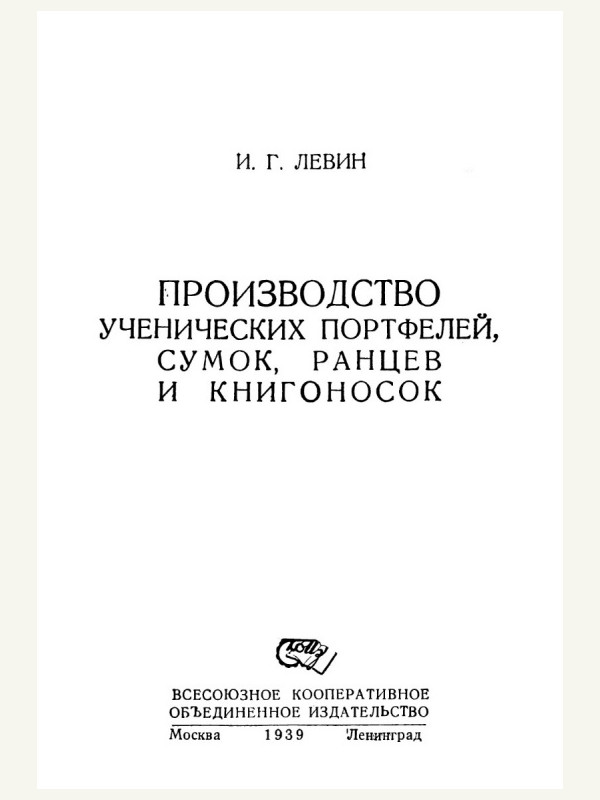 И. Г. ЛЕВИН

ПРОИЗВОДСТВО
УЧЕНИЧЕСКИХ ПОРТФЕЛЕЙ,
СУМОК, РАНЦЕВ
И КНИГОНОСОК

ВСЕСОЮЗНОЕ КООПЕРАТИВНОЕ
ОБЪЕДИНЕННОЕ ИЗДАТЕЛЬСТВО

Москва 1939 Ленинград